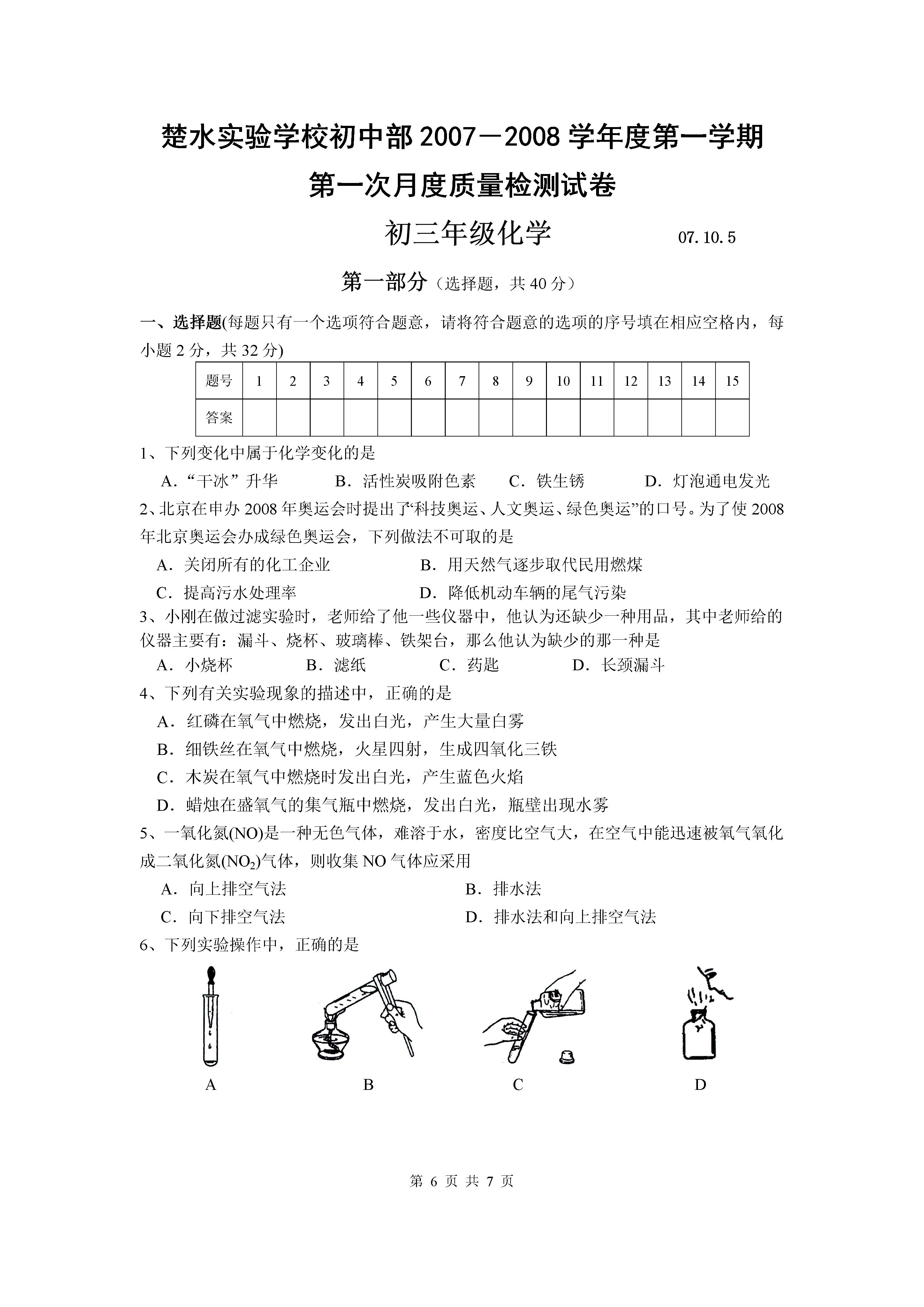 楚水实验学校初中部 2007－2008 学年度第一学期

第一次月度质量检测试卷

初三年级化学　　07.10.5

第一部分（选择题，共 40 分）

一、选择题(每题只有一个选项符合题意，请将符合题意的选项的序号填在相应空格内，每小题 2 分，共 32 分)

| 题号 | 1 | 2 | 3 | 4 | 5 | 6 | 7 | 8 | 9 | 10 | 11 | 12 | 13 | 14 | 15 |
|---|---|---|---|---|---|---|---|---|---|---|---|---|---|---|---|
| 答案 | | | | | | | | | | | | | | | |

1、下列变化中属于化学变化的是

A．“干冰”升华　B．活性炭吸附色素　C．铁生锈　D．灯泡通电发光

2、北京在申办 2008 年奥运会时提出了“科技奥运、人文奥运、绿色奥运”的口号。为了使 2008 年北京奥运会办成绿色奥运会，下列做法不可取的是

A．关闭所有的化工企业　B．用天然气逐步取代民用燃煤

C．提高污水处理率　D．降低机动车辆的尾气污染

3、小刚在做过滤实验时，老师给了他一些仪器中，他认为还缺少一种用品，其中老师给的仪器主要有：漏斗、烧杯、玻璃棒、铁架台，那么他认为缺少的那一种是

A．小烧杯　B．滤纸　C．药匙　D．长颈漏斗

4、下列有关实验现象的描述中，正确的是

A．红磷在氧气中燃烧，发出白光，产生大量白雾

B．细铁丝在氧气中燃烧，火星四射，生成四氧化三铁

C．木炭在氧气中燃烧时发出白光，产生蓝色火焰

D．蜡烛在盛氧气的集气瓶中燃烧，发出白光，瓶壁出现水雾

5、一氧化氮(NO)是一种无色气体，难溶于水，密度比空气大，在空气中能迅速被氧气氧化成二氧化氮($NO_2$)气体，则收集 NO 气体应采用

A．向上排空气法　B．排水法

C．向下排空气法　D．排水法和向上排空气法

6、下列实验操作中，正确的是

A　B　C　D

第 6 页 共 7 页